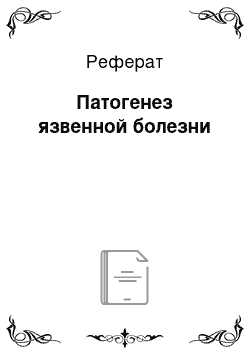 Реферат

Патогенез язвенной болезни